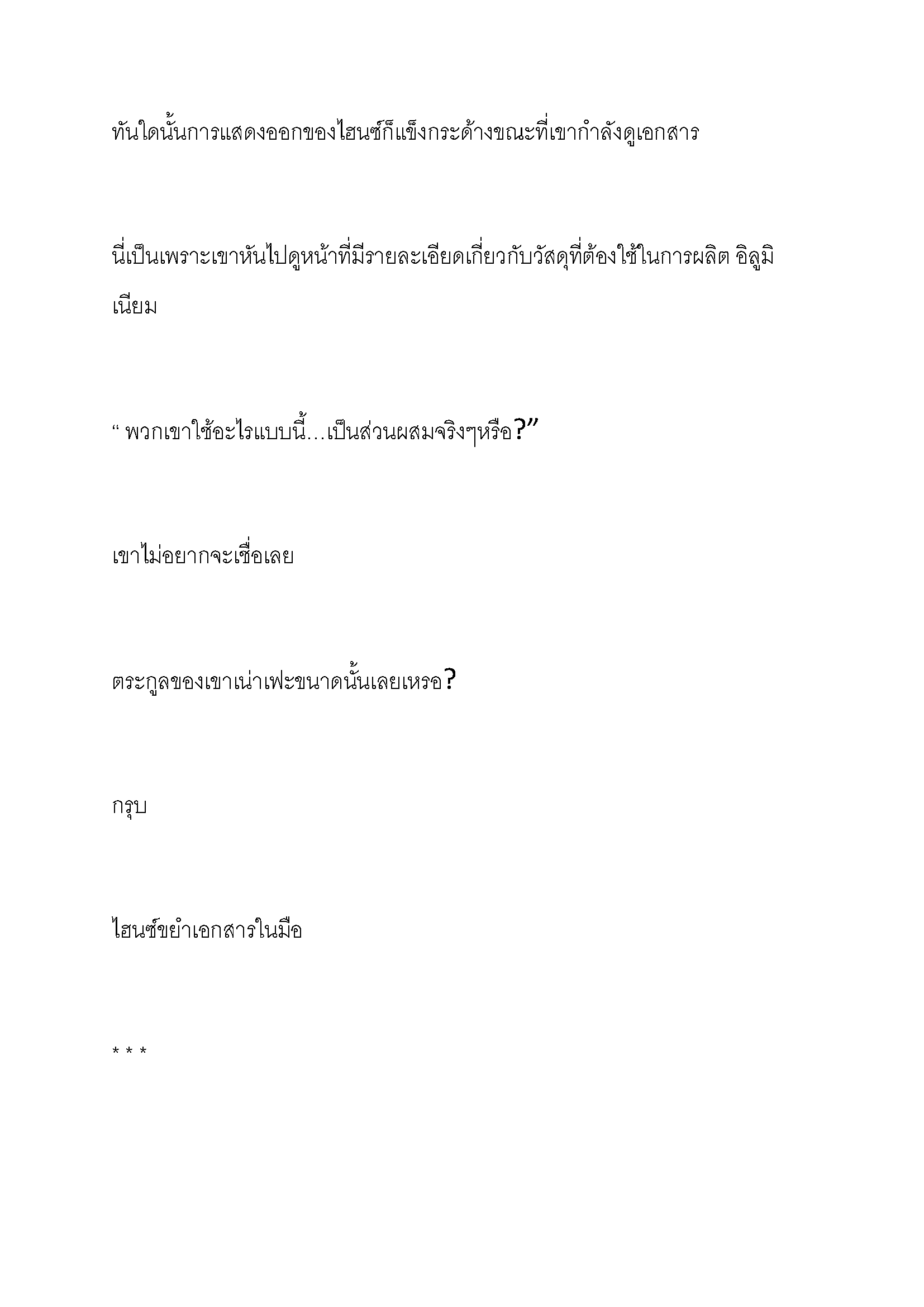 ทันใดนั้นการแสดงออกของไฮนซ์ก็แข็งกระด้างขณะที่เขากำลังดูเอกสาร

นี่เป็นเพราะเขาหันไปดูหน้าที่มีรายละเอียดเกี่ยวกับวัสดุที่ต้องใช้ในการผลิต อิลูมิเนียม

“ พวกเขาใช้อะไรแบบนี้…เป็นส่วนผสมจริงๆหรือ?”

เขาไม่อยากจะเชื่อเลย

ตระกูลของเขาเน่าเฟะขนาดนั้นเลยเหรอ?

กรุบ

ไฮนซ์ขยำเอกสารในมือ

* * *